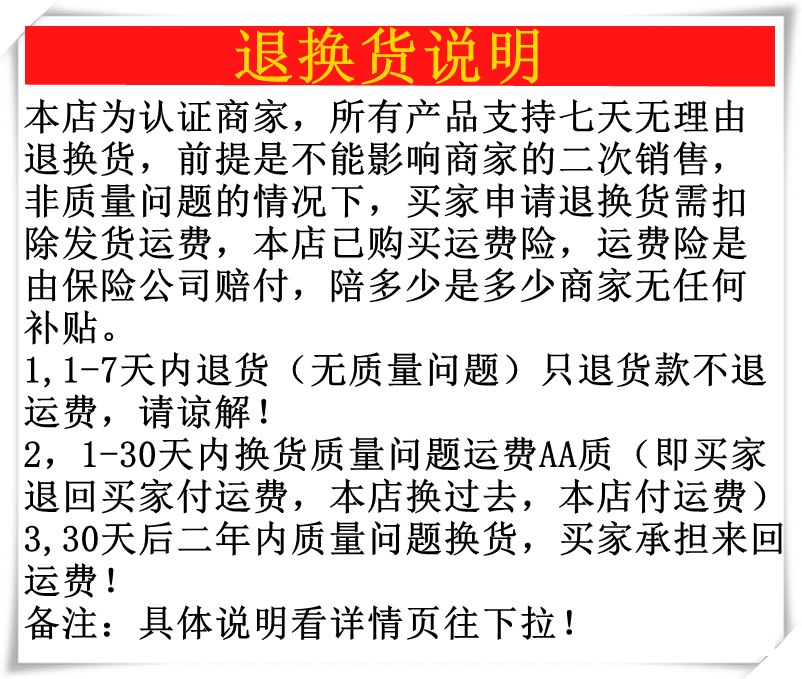 退换货说明

本店为认证商家，所有产品支持七天无理由退换货，前提是不能影响商家的二次销售，非质量问题的情况下，买家申请退换货需扣除发货运费，本店已购买运费险，运费险是由保险公司赔付，陪多少是多少商家无任何补贴。

1,1-7天内退货（无质量问题）只退货款不退运费，请谅解！

2，1-30天内换货质量问题运费AA质（即买家退回买家付运费，本店换过去，本店付运费）

3,30天后二年内质量问题换货，买家承担来回运费！

备注：具体说明看详情页往下拉！